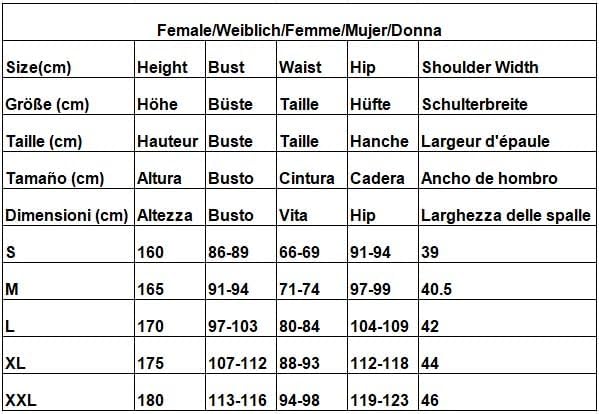 Female/Weiblich/Femme/Mujer/Donna

| Size(cm) | Height | Bust | Waist | Hip | Shoulder Width |
|---|---|---|---|---|---|
| Größe (cm) | Höhe | Büste | Taille | Hüfte | Schulterbreite |
| Taille (cm) | Hauteur | Buste | Taille | Hanche | Largeur d'épaule |
| Tamaño (cm) | Altura | Busto | Cintura | Cadera | Ancho de hombro |
| Dimensioni (cm) | Altezza | Busto | Vita | Hip | Larghezza delle spalle |
| S | 160 | 86-89 | 66-69 | 91-94 | 39 |
| M | 165 | 91-94 | 71-74 | 97-99 | 40.5 |
| L | 170 | 97-103 | 80-84 | 104-109 | 42 |
| XL | 175 | 107-112 | 88-93 | 112-118 | 44 |
| XXL | 180 | 113-116 | 94-98 | 119-123 | 46 |